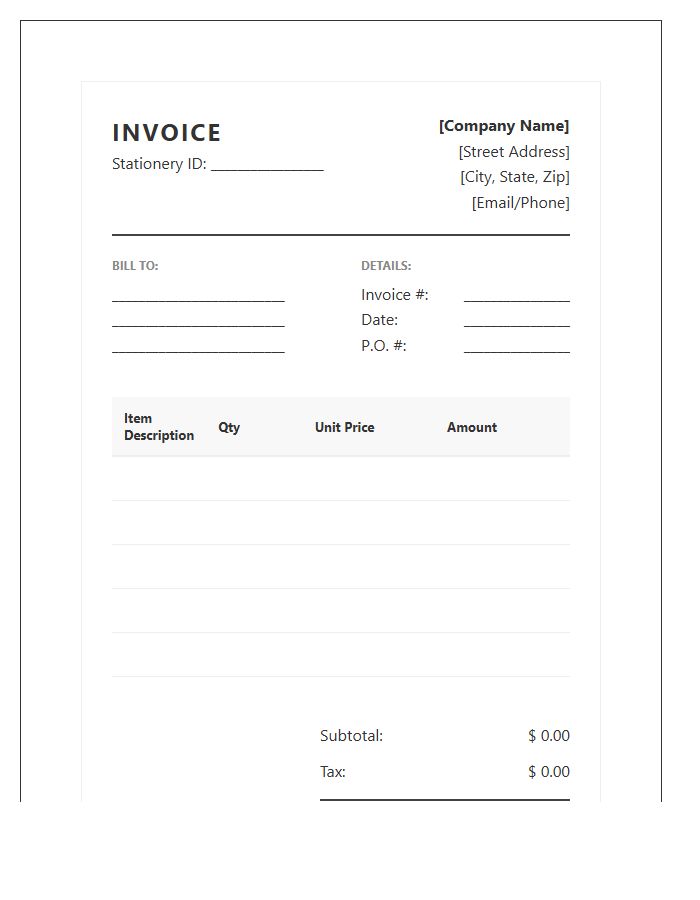 INVOICE

Stationery ID: ____

[Company Name]
[Street Address]
[City, State, Zip]
[Email/Phone]

BILL TO:
____
____
____

DETAILS:
Invoice #: ____
Date: ____
P.O. #: ____

| Item Description | Qty | Unit Price | Amount |
|---|---|---|---|
| | | | |
| | | | |
| | | | |
| | | | |
| | | | |

Subtotal: $ 0.00
Tax: $ 0.00